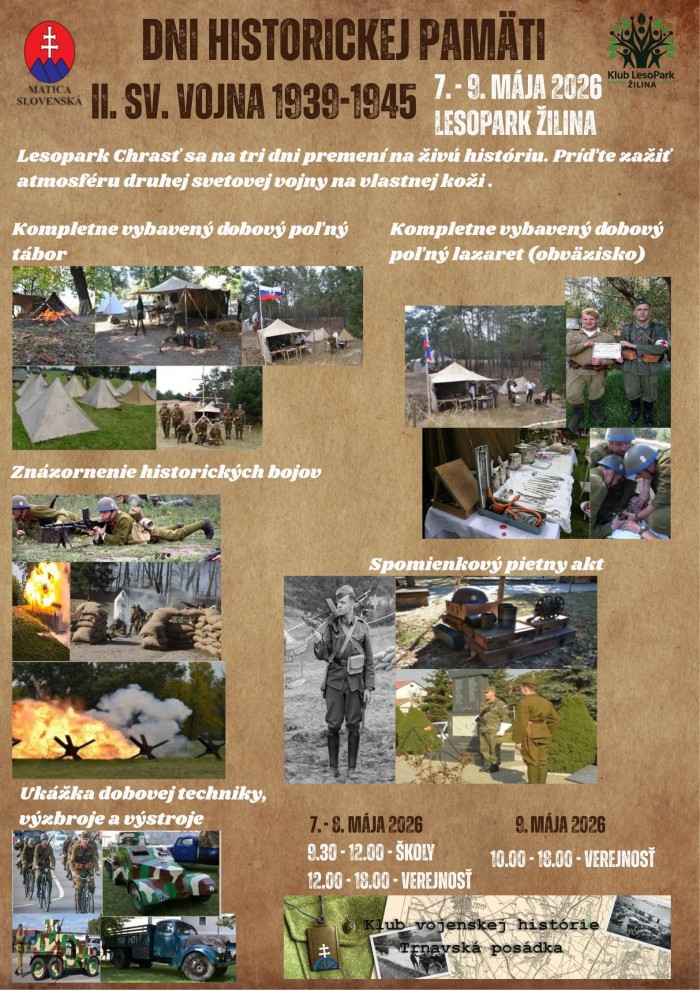 MATICA SLOVENSKÁ

DNI HISTORICKEJ PAMÄTI

II. SV. VOJNA 1939-1945

7. - 9. MÁJA 2026
LESOPARK ŽILINA

Klub LesoPark ŽILINA

Lesopark Chrasť sa na tri dni premení na živú históriu. Príďte zažiť atmosféru druhej svetovej vojny na vlastnej koži .

Kompletne vybavený dobový poľný tábor

Kompletne vybavený dobový poľný lazaret (obväzisko)

Znázornenie historických bojov

Spomienkový pietny akt

Ukážka dobovej techniky, výzbroje a výstroje

7. - 8. MÁJA 2026
9.30 - 12.00 - ŠKOLY
12.00 - 18.00 - VEREJNOSŤ

9. MÁJA 2026
10.00 - 18.00 - VEREJNOSŤ

Klub vojenskej histórie Trnavská posádka